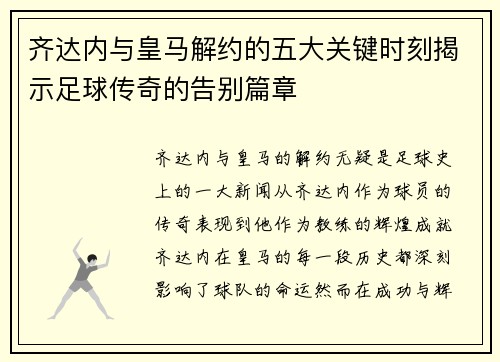 齐达内与皇马解约的五大关键时刻揭示足球传奇的告别篇章

齐达内与皇马的解约无疑是足球史上的一大新闻从齐达内作为球员的传奇表现到他作为教练的辉煌成就齐达内在皇马的每一段历史都深刻影响了球队的命运然而在成功与辉